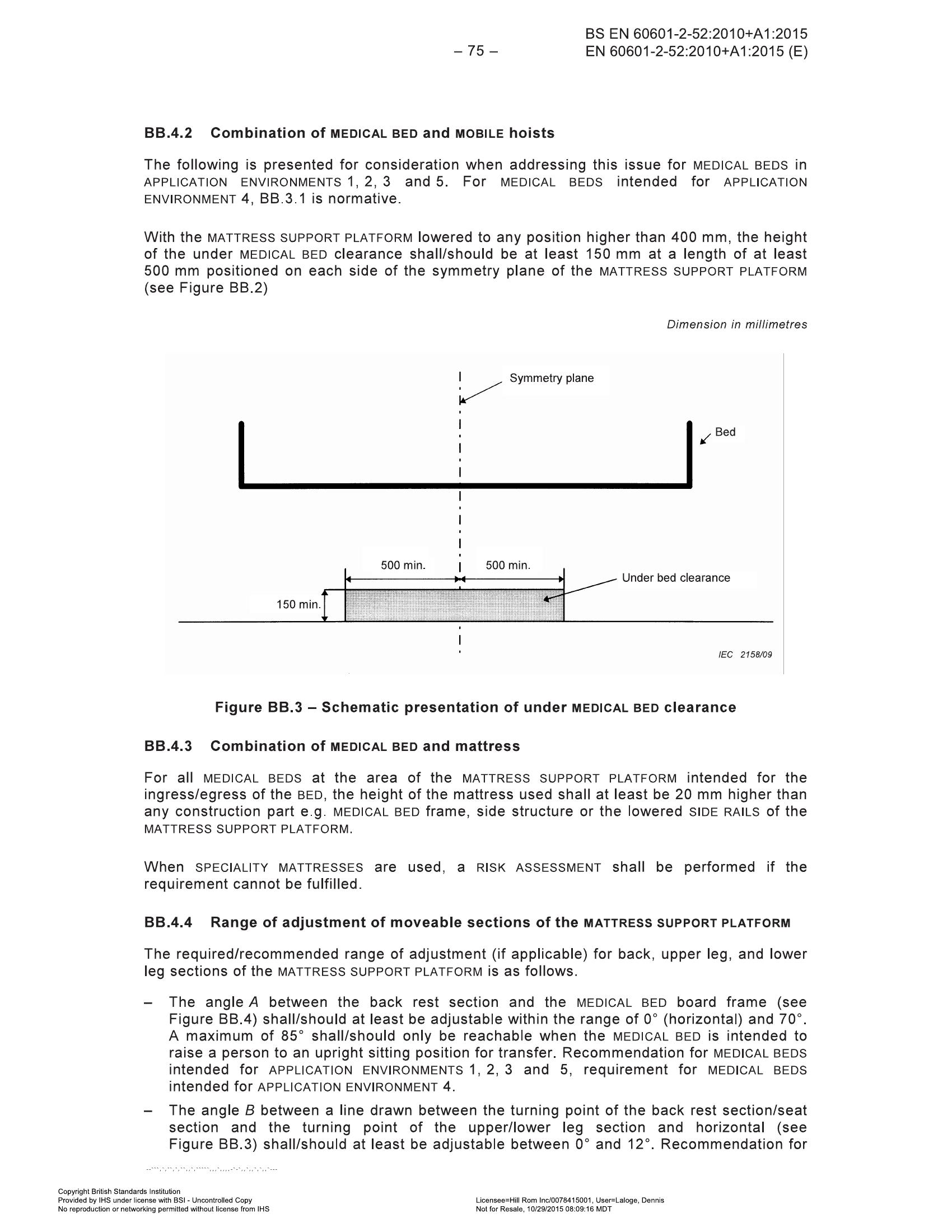 – 75 –

BS EN 60601-2-52:2010+A1:2015
EN 60601-2-52:2010+A1:2015 (E)

BB.4.2 Combination of MEDICAL BED and MOBILE hoists

The following is presented for consideration when addressing this issue for MEDICAL BEDS in APPLICATION ENVIRONMENTS 1, 2, 3 and 5. For MEDICAL BEDS intended for APPLICATION ENVIRONMENT 4, BB.3.1 is normative.

With the MATTRESS SUPPORT PLATFORM lowered to any position higher than 400 mm, the height of the under MEDICAL BED clearance shall/should be at least 150 mm at a length of at least 500 mm positioned on each side of the symmetry plane of the MATTRESS SUPPORT PLATFORM (see Figure BB.2)

Dimension in millimetres

Symmetry plane

Bed

500 min.

500 min.

Under bed clearance

150 min.

IEC 2158/09

Figure BB.3 – Schematic presentation of under MEDICAL BED clearance

BB.4.3 Combination of MEDICAL BED and mattress

For all MEDICAL BEDS at the area of the MATTRESS SUPPORT PLATFORM intended for the ingress/egress of the BED, the height of the mattress used shall at least be 20 mm higher than any construction part e.g. MEDICAL BED frame, side structure or the lowered SIDE RAILS of the MATTRESS SUPPORT PLATFORM.

When SPECIALITY MATTRESSES are used, a RISK ASSESSMENT shall be performed if the requirement cannot be fulfilled.

BB.4.4 Range of adjustment of moveable sections of the MATTRESS SUPPORT PLATFORM

The required/recommended range of adjustment (if applicable) for back, upper leg, and lower leg sections of the MATTRESS SUPPORT PLATFORM is as follows.

- The angle A between the back rest section and the MEDICAL BED board frame (see Figure BB.4) shall/should at least be adjustable within the range of 0° (horizontal) and 70°. A maximum of 85° shall/should only be reachable when the MEDICAL BED is intended to raise a person to an upright sitting position for transfer. Recommendation for MEDICAL BEDS intended for APPLICATION ENVIRONMENTS 1, 2, 3 and 5, requirement for MEDICAL BEDS intended for APPLICATION ENVIRONMENT 4.

- The angle B between a line drawn between the turning point of the back rest section/seat section and the turning point of the upper/lower leg section and horizontal (see Figure BB.3) shall/should at least be adjustable between 0° and 12°. Recommendation for

Copyright British Standards Institution
Provided by IHS under license with BSI - Uncontrolled Copy
No reproduction or networking permitted without license from IHS

Licensee=Hill Rom Inc/0078415001, User=Laloge, Dennis
Not for Resale, 10/29/2015 08:09:16 MDT